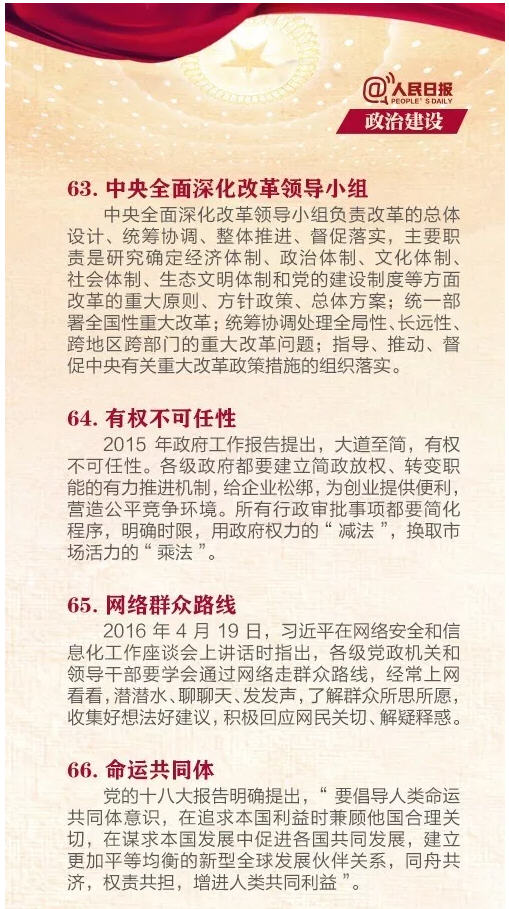 @人民日报
PEOPLE'S DAILY
政治建设

63. 中央全面深化改革领导小组

中央全面深化改革领导小组负责改革的总体设计、统筹协调、整体推进、督促落实，主要职责是研究确定经济体制、政治体制、文化体制、社会体制、生态文明体制和党的建设制度等方面改革的重大原则、方针政策、总体方案；统一部署全国性重大改革；统筹协调处理全局性、长远性、跨地区跨部门的重大改革问题；指导、推动、督促中央有关重大改革政策措施的组织落实。

64. 有权不可任性

2015 年政府工作报告提出，大道至简，有权不可任性。各级政府都要建立简政放权、转变职能的有力推进机制，给企业松绑，为创业提供便利，营造公平竞争环境。所有行政审批事项都要简化程序，明确时限，用政府权力的“减法”，换取市场活力的“乘法”。

65. 网络群众路线

2016 年 4 月 19 日，习近平在网络安全和信息化工作座谈会上讲话时指出，各级党政机关和领导干部要学会通过网络走群众路线，经常上网看看，潜潜水、聊聊天、发发声，了解群众所思所愿，收集好想法好建议，积极回应网民关切、解疑释惑。

66. 命运共同体

党的十八大报告明确提出，“要倡导人类命运共同体意识，在追求本国利益时兼顾他国合理关切，在谋求本国发展中促进各国共同发展，建立更加平等均衡的新型全球发展伙伴关系，同舟共济，权责共担，增进人类共同利益”。